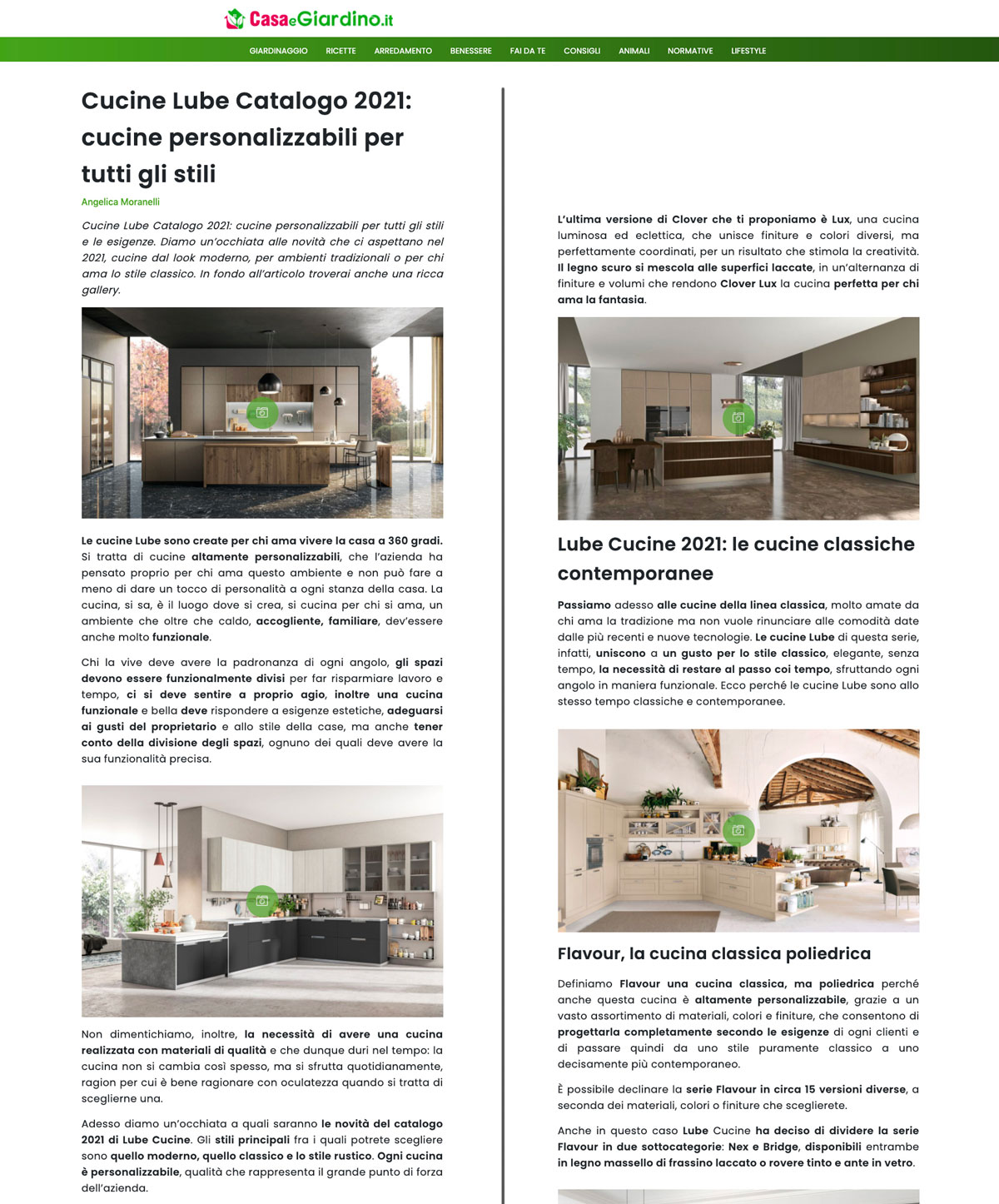 CasaeGiardino.it

GIARDINAGGIO RICETTE ARREDAMENTO BENESSERE FAI DA TE CONSIGLI ANIMALI NORMATIVE LIFESTYLE

Cucine Lube Catalogo 2021: cucine personalizzabili per tutti gli stili

Angelica Moranelli

Cucine Lube Catalogo 2021: cucine personalizzabili per tutti gli stili e le esigenze. Diamo un'occhiata alle novità che ci aspettano nel 2021, cucine dal look moderno, per ambienti tradizionali o per chi ama lo stile classico. In fondo all'articolo troverai anche una ricca gallery.

Le cucine Lube sono create per chi ama vivere la casa a 360 gradi. Si tratta di cucine altamente personalizzabili, che l'azienda ha pensato proprio per chi ama questo ambiente e non può fare a meno di dare un tocco di personalità a ogni stanza della casa. La cucina, si sa, è il luogo dove si crea, si cucina per chi si ama, un ambiente che oltre che caldo, accogliente, familiare, dev'essere anche molto funzionale.

Chi la vive deve avere la padronanza di ogni angolo, gli spazi devono essere funzionalmente divisi per far risparmiare lavoro e tempo, ci si deve sentire a proprio agio, inoltre una cucina funzionale e bella deve rispondere a esigenze estetiche, adeguarsi ai gusti del proprietario e allo stile della case, ma anche tener conto della divisione degli spazi, ognuno dei quali deve avere la sua funzionalità precisa.

Non dimentichiamo, inoltre, la necessità di avere una cucina realizzata con materiali di qualità e che dunque duri nel tempo: la cucina non si cambia così spesso, ma si sfrutta quotidianamente, ragion per cui è bene ragionare con oculatezza quando si tratta di sceglierne una.

Adesso diamo un'occhiata a quali saranno le novità del catalogo 2021 di Lube Cucine. Gli stili principali fra i quali potrete scegliere sono quello moderno, quello classico e lo stile rustico. Ogni cucina è personalizzabile, qualità che rappresenta il grande punto di forza dell'azienda.

L'ultima versione di Clover che ti proponiamo è Lux, una cucina luminosa ed eclettica, che unisce finiture e colori diversi, ma perfettamente coordinati, per un risultato che stimola la creatività. Il legno scuro si mescola alle superfici laccate, in un'alternanza di finiture e volumi che rendono Clover Lux la cucina perfetta per chi ama la fantasia.

Lube Cucine 2021: le cucine classiche contemporanee

Passiamo adesso alle cucine della linea classica, molto amate da chi ama la tradizione ma non vuole rinunciare alle comodità date dalle più recenti e nuove tecnologie. Le cucine Lube di questa serie, infatti, uniscono a un gusto per lo stile classico, elegante, senza tempo, la necessità di restare al passo coi tempo, sfruttando ogni angolo in maniera funzionale. Ecco perché le cucine Lube sono allo stesso tempo classiche e contemporanee.

Flavour, la cucina classica poliedrica

Definiamo Flavour una cucina classica, ma poliedrica perché anche questa cucina è altamente personalizzabile, grazie a un vasto assortimento di materiali, colori e finiture, che consentono di progettarla completamente secondo le esigenze di ogni clienti e di passare quindi da uno stile puramente classico a uno decisamente più contemporaneo.

È possibile declinare la serie Flavour in circa 15 versioni diverse, a seconda dei materiali, colori o finiture che sceglierete.

Anche in questo caso Lube Cucine ha deciso di dividere la serie Flavour in due sottocategorie: Nex e Bridge, disponibili entrambe in legno massello di frassino laccato o rovere tinto e ante in vetro.